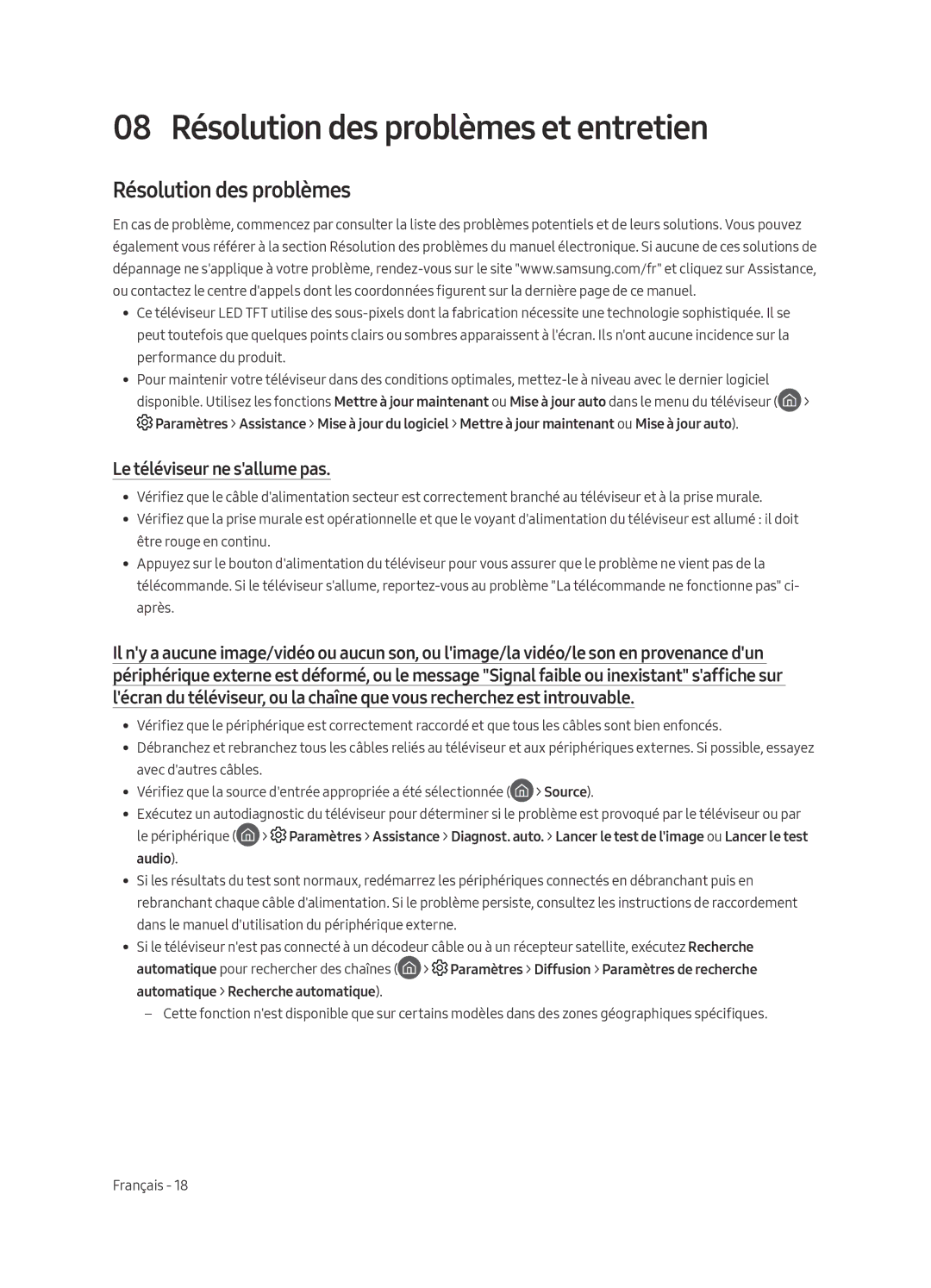 08 Résolution des problèmes et entretien

Résolution des problèmes

En cas de problème, commencez par consulter la liste des problèmes potentiels et de leurs solutions. Vous pouvez également vous référer à la section Résolution des problèmes du manuel électronique. Si aucune de ces solutions de dépannage ne s'applique à votre problème, rendez-vous sur le site "www.samsung.com/fr" et cliquez sur Assistance, ou contactez le centre d'appels dont les coordonnées figurent sur la dernière page de ce manuel.

• Ce téléviseur LED TFT utilise des sous-pixels dont la fabrication nécessite une technologie sophistiquée. Il se peut toutefois que quelques points clairs ou sombres apparaissent à l'écran. Ils n'ont aucune incidence sur la performance du produit.
• Pour maintenir votre téléviseur dans des conditions optimales, mettez-le à niveau avec le dernier logiciel disponible. Utilisez les fonctions Mettre à jour maintenant ou Mise à jour auto dans le menu du téléviseur ( > Paramètres > Assistance > Mise à jour du logiciel > Mettre à jour maintenant ou Mise à jour auto).

Le téléviseur ne s'allume pas.

• Vérifiez que le câble d'alimentation secteur est correctement branché au téléviseur et à la prise murale.
• Vérifiez que la prise murale est opérationnelle et que le voyant d'alimentation du téléviseur est allumé : il doit être rouge en continu.
• Appuyez sur le bouton d'alimentation du téléviseur pour vous assurer que le problème ne vient pas de la télécommande. Si le téléviseur s'allume, reportez-vous au problème "La télécommande ne fonctionne pas" ci-après.

Il n'y a aucune image/vidéo ou aucun son, ou l'image/la vidéo/le son en provenance d'un périphérique externe est déformé, ou le message "Signal faible ou inexistant" s'affiche sur l'écran du téléviseur, ou la chaîne que vous recherchez est introuvable.

• Vérifiez que le périphérique est correctement raccordé et que tous les câbles sont bien enfoncés.
• Débranchez et rebranchez tous les câbles reliés au téléviseur et aux périphériques externes. Si possible, essayez avec d'autres câbles.
• Vérifiez que la source d'entrée appropriée a été sélectionnée ( > Source).
• Exécutez un autodiagnostic du téléviseur pour déterminer si le problème est provoqué par le téléviseur ou par le périphérique ( > Paramètres > Assistance > Diagnost. auto. > Lancer le test de l'image ou Lancer le test audio).
• Si les résultats du test sont normaux, redémarrez les périphériques connectés en débranchant puis en rebranchant chaque câble d'alimentation. Si le problème persiste, consultez les instructions de raccordement dans le manuel d'utilisation du périphérique externe.
• Si le téléviseur n'est pas connecté à un décodeur câble ou à un récepteur satellite, exécutez Recherche automatique pour rechercher des chaînes ( > Paramètres > Diffusion > Paramètres de recherche automatique > Recherche automatique).
– Cette fonction n'est disponible que sur certains modèles dans des zones géographiques spécifiques.

Français - 18